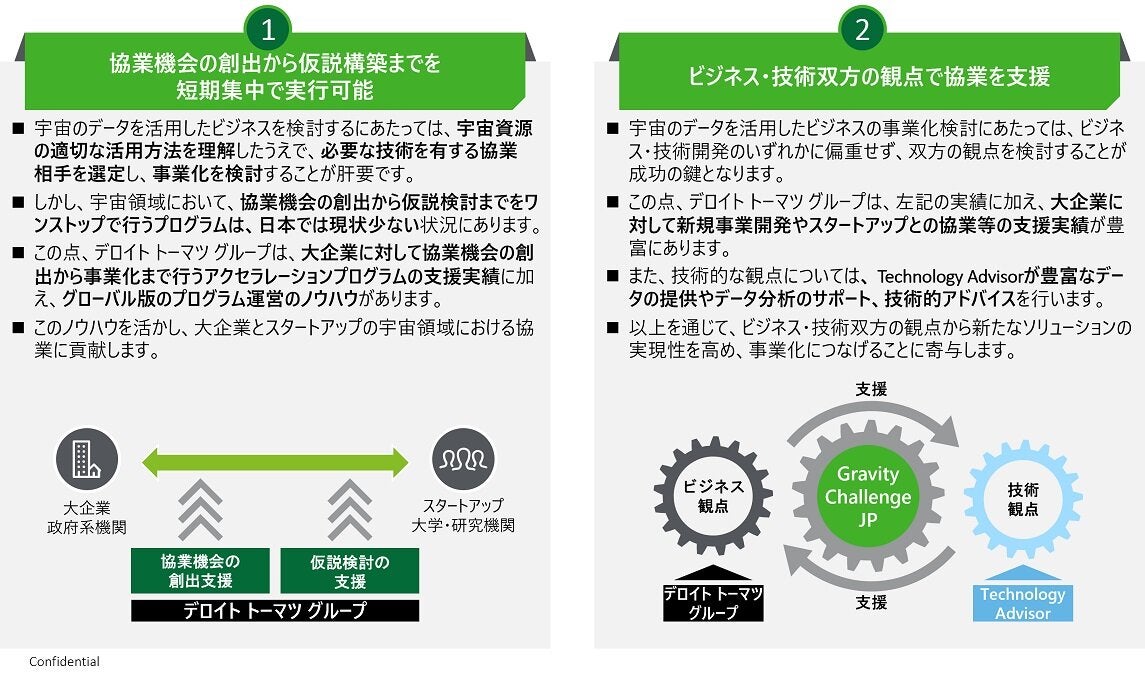 1

協業機会の創出から仮説構築までを短期集中で実行可能

■ 宇宙のデータを活用したビジネスを検討するにあたっては、宇宙資源の適切な活用方法を理解したうえで、必要な技術を有する協業相手を選定し、事業化を検討することが肝要です。

■ しかし、宇宙領域において、協業機会の創出から仮説検討までをワンストップで行うプログラムは、日本では現状少ない状況にあります。

■ この点、デロイト トーマツ グループは、大企業に対して協業機会の創出から事業化まで行うアクセラレーションプログラムの支援実績に加え、グローバル版のプログラム運営のノウハウがあります。

■ このノウハウを活かし、大企業とスタートアップの宇宙領域における協業に貢献します。

大企業
政府系機関

スタートアップ
大学・研究機関

協業機会の創出支援

仮説検討の支援

デロイト トーマツ グループ

2

ビジネス・技術双方の観点で協業を支援

■ 宇宙のデータを活用したビジネスの事業化検討にあたっては、ビジネス・技術開発のいずれかに偏重せず、双方の観点を検討することが成功の鍵となります。

■ この点、デロイト トーマツ グループは、左記の実績に加え、大企業に対して新規事業開発やスタートアップとの協業等の支援実績が豊富にあります。

■ また、技術的な観点については、Technology Advisorが豊富なデータの提供やデータ分析のサポート、技術的アドバイスを行います。

■ 以上を通じて、ビジネス・技術双方の観点から新たなソリューションの実現性を高め、事業化につなげることに寄与します。

支援

ビジネス観点

Gravity Challenge JP

技術観点

支援

デロイト トーマツ グループ

Technology Advisor

Confidential